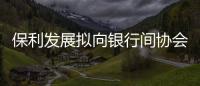 保利发展拟向银行间协会